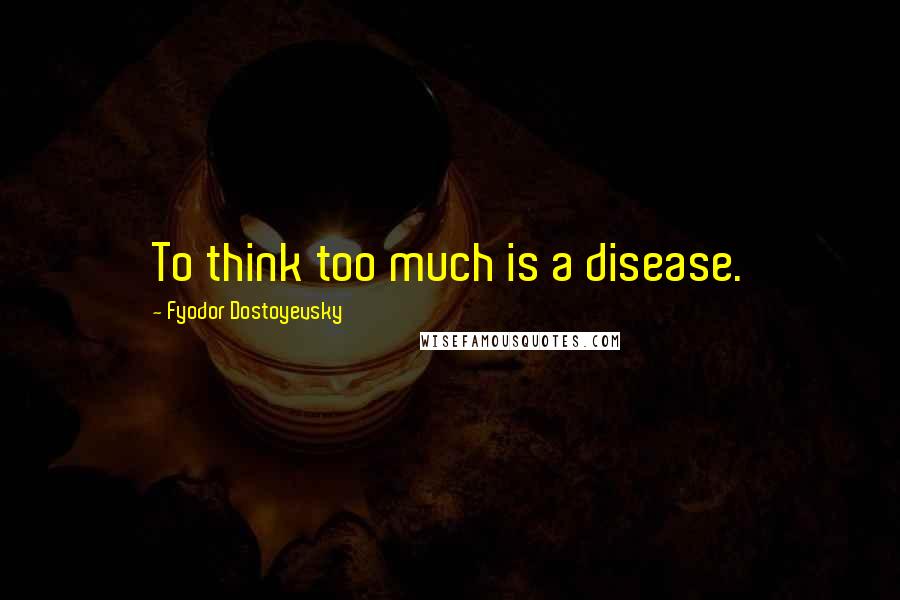 To think too much is a disease.

- Fyodor Dostoyevsky

WISEFAMOUSQUOTES.COM